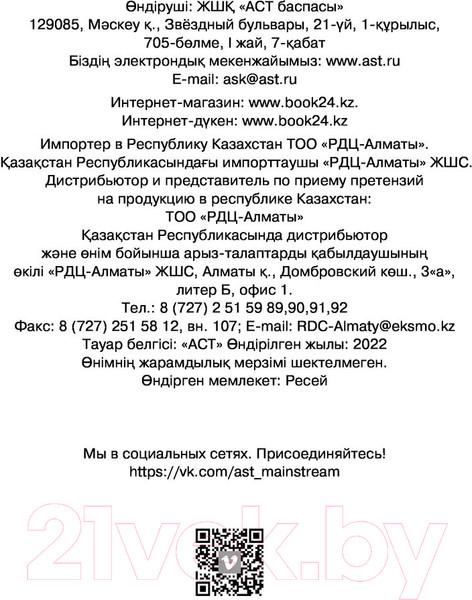 Өндіруші: ЖШҚ «АСТ баспасы»
129085, Мәскеу қ., Звёздный бульвары, 21-үй, 1-құрылыс, 705-бөлме, I жай, 7-қабат
Біздің электрондық мекенжайымыз: www.ast.ru
E-mail: ask@ast.ru

Интернет-магазин: www.book24.kz.
Интернет-дүкен: www.book24.kz

Импортер в Республику Казахстан ТОО «РДЦ-Алматы».
Қазақстан Республикасындағы импорттаушы «РДЦ-Алматы» ЖШС.
Дистрибьютор и представитель по приему претензий на продукцию в республике Казахстан:
ТОО «РДЦ-Алматы»
Қазақстан Республикасында дистрибьютор және өнім бойынша арыз-талаптарды қабылдаушының өкілі «РДЦ-Алматы» ЖШС, Алматы қ., Домбровский көш., 3«а», литер Б, офис 1.
Тел.: 8 (727) 2 51 59 89,90,91,92
Факс: 8 (727) 251 58 12, вн. 107; E-mail: RDC-Almaty@eksmo.kz
Тауар белгісі: «АСТ» Өндірілген жылы: 2022
Өнімнің жарамдылық мерзімі шектелмеген.
Өндірген мемлекет: Ресей

Мы в социальных сетях. Присоединяйтесь!
https://vk.com/ast_mainstream

21vek.by